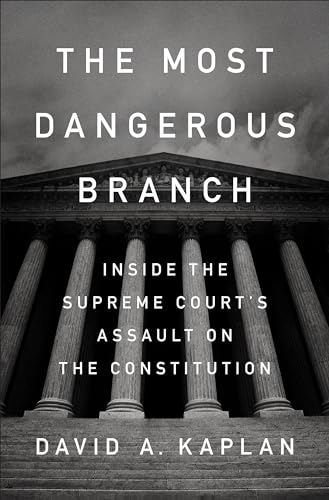 THE MOST DANGEROUS BRANCH

INSIDE THE SUPREME COURT'S ASSAULT ON THE CONSTITUTION

DAVID A. KAPLAN